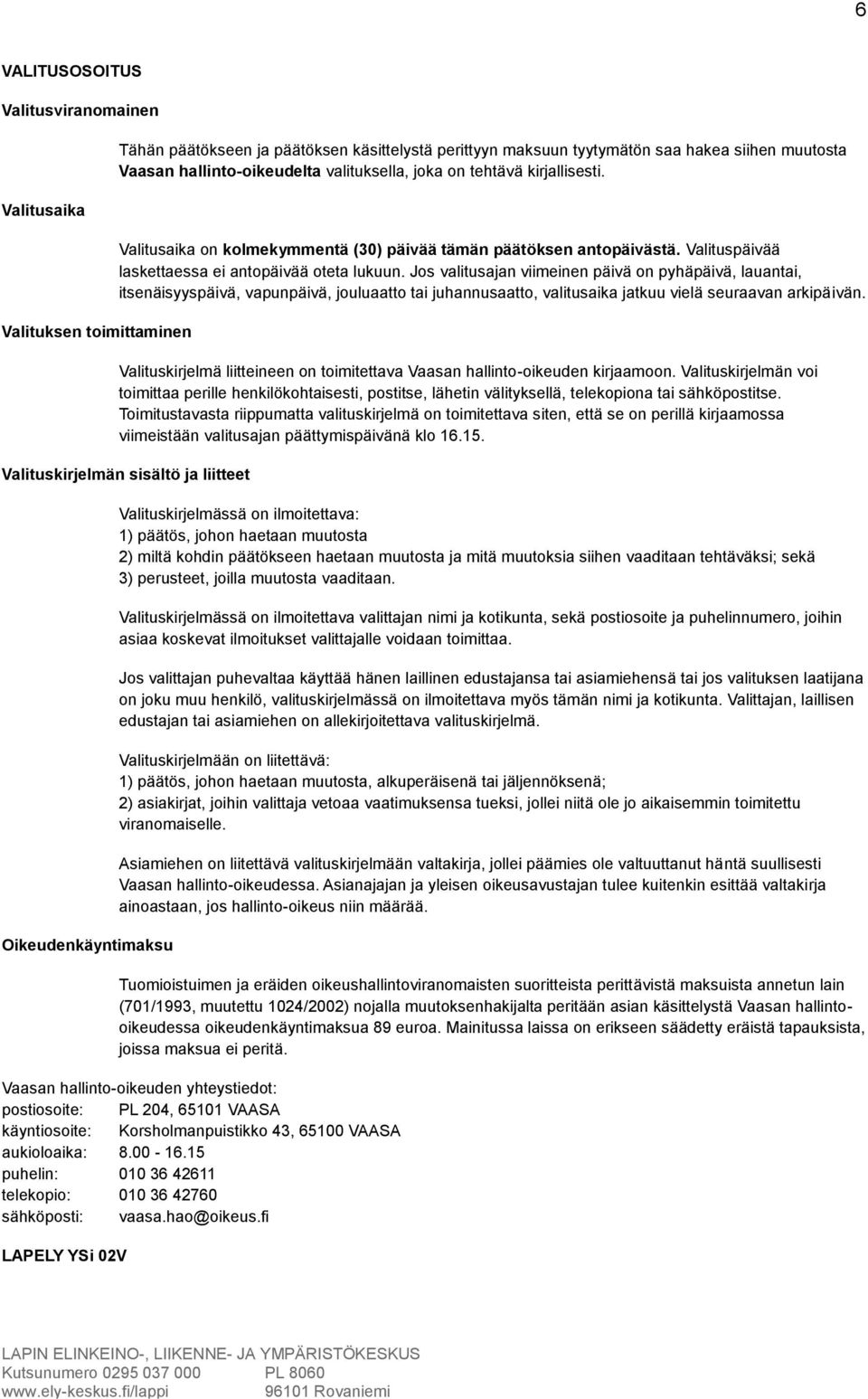 6

VALITUSOSOITUS

Valitusviranomainen

Tähän päätökseen ja päätöksen käsittelystä perittyyn maksuun tyytymätön saa hakea siihen muutosta Vaasan hallinto-oikeudelta valituksella, joka on tehtävä kirjallisesti.

Valitusaika

Valitusaika on kolmekymmentä (30) päivää tämän päätöksen antopäivästä. Valituspäivää laskettaessa ei antopäivää oteta lukuun. Jos valitusajan viimeinen päivä on pyhäpäivä, lauantai, itsenäisyyspäivä, vapunpäivä, jouluaatto tai juhannusaatto, valitusaika jatkuu vielä seuraavan arkipäivän.

Valituksen toimittaminen

Valituskirjelmä liitteineen on toimitettava Vaasan hallinto-oikeuden kirjaamoon. Valituskirjelmän voi toimittaa perille henkilökohtaisesti, postitse, lähetin välityksellä, telekopiona tai sähköpostitse. Toimitustavasta riippumatta valituskirjelmä on toimitettava siten, että se on perillä kirjaamossa viimeistään valitusajan päättymispäivänä klo 16.15.

Valituskirjelmän sisältö ja liitteet

Valituskirjelmässä on ilmoitettava:
1) päätös, johon haetaan muutosta
2) miltä kohdin päätökseen haetaan muutosta ja mitä muutoksia siihen vaaditaan tehtäväksi; sekä
3) perusteet, joilla muutosta vaaditaan.

Valituskirjelmässä on ilmoitettava valittajan nimi ja kotikunta, sekä postiosoite ja puhelinnumero, joihin asiaa koskevat ilmoitukset valittajalle voidaan toimittaa.

Jos valittajan puhevaltaa käyttää hänen laillinen edustajansa tai asiamiehensä tai jos valituksen laatijana on joku muu henkilö, valituskirjelmässä on ilmoitettava myös tämän nimi ja kotikunta. Valittajan, laillisen edustajan tai asiamiehen on allekirjoitettava valituskirjelmä.

Valituskirjelmään on liitettävä:
1) päätös, johon haetaan muutosta, alkuperäisenä tai jäljennöksenä;
2) asiakirjat, joihin valittaja vetoaa vaatimuksensa tueksi, jollei niitä ole jo aikaisemmin toimitettu viranomaiselle.

Asiamiehen on liitettävä valituskirjelmään valtakirja, jollei päämies ole valtuuttanut häntä suullisesti Vaasan hallinto-oikeudessa. Asianajajan ja yleisen oikeusavustajan tulee kuitenkin esittää valtakirja ainoastaan, jos hallinto-oikeus niin määrää.

Oikeudenkäyntimaksu

Tuomioistuimen ja eräiden oikeushallintoviranomaisten suoritteista perittävistä maksuista annetun lain (701/1993, muutettu 1024/2002) nojalla muutoksenhakijalta peritään asian käsittelystä Vaasan hallinto-oikeudessa oikeudenkäyntimaksua 89 euroa. Mainitussa laissa on erikseen säädetty eräistä tapauksista, joissa maksua ei peritä.

Vaasan hallinto-oikeuden yhteystiedot:
postiosoite: PL 204, 65101 VAASA
käyntiosoite: Korsholmanpuistikko 43, 65100 VAASA
aukioloaika: 8.00 - 16.15
puhelin: 010 36 42611
telekopio: 010 36 42760
sähköposti: vaasa.hao@oikeus.fi

LAPELY YSi 02V

LAPIN ELINKEINO-, LIIKENNE- JA YMPÄRISTÖKESKUS
Kutsunumero 0295 037 000 PL 8060
www.ely-keskus.fi/lappi 96101 Rovaniemi